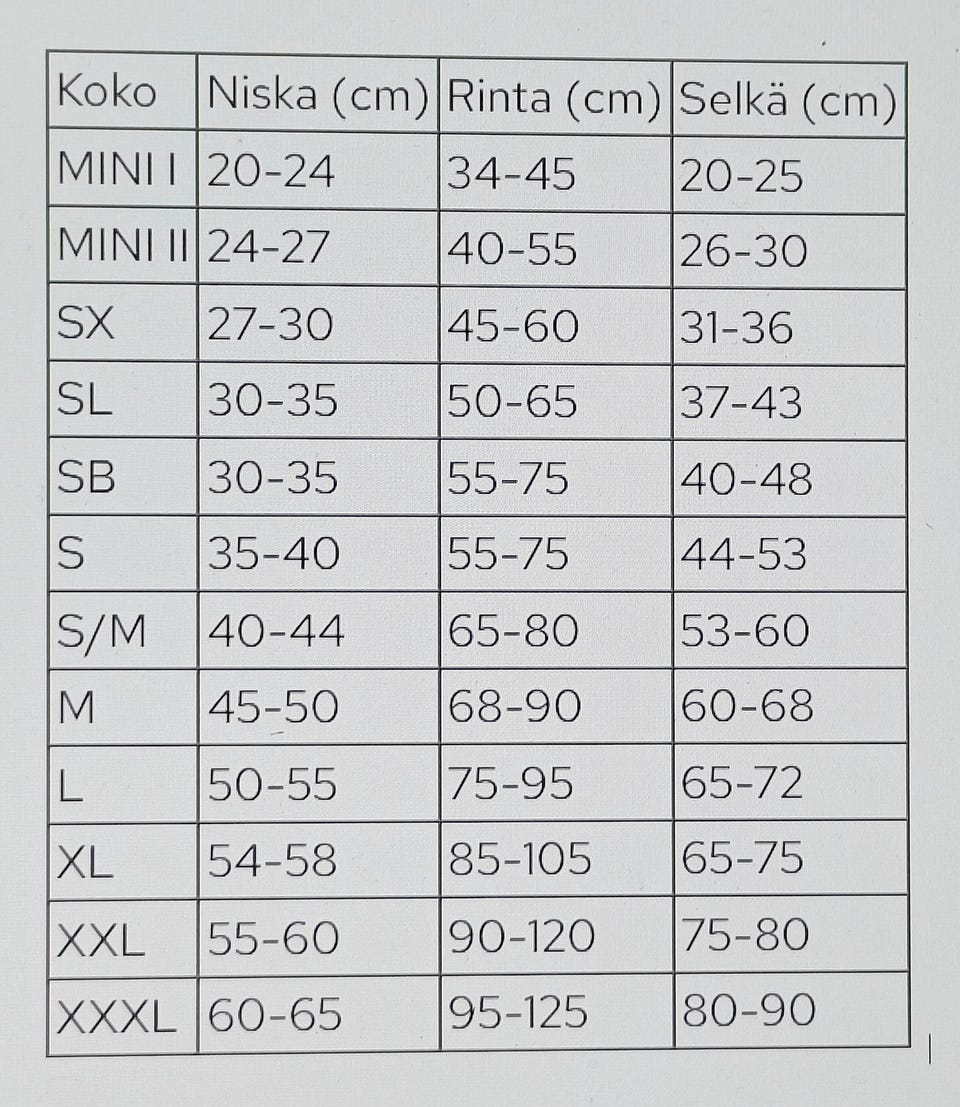 | Koko | Niska (cm) | Rinta (cm) | Selkä (cm) |
|---|---|---|---|
| MINI I | 20-24 | 34-45 | 20-25 |
| MINI II | 24-27 | 40-55 | 26-30 |
| SX | 27-30 | 45-60 | 31-36 |
| SL | 30-35 | 50-65 | 37-43 |
| SB | 30-35 | 55-75 | 40-48 |
| S | 35-40 | 55-75 | 44-53 |
| S/M | 40-44 | 65-80 | 53-60 |
| M | 45-50 | 68-90 | 60-68 |
| L | 50-55 | 75-95 | 65-72 |
| XL | 54-58 | 85-105 | 65-75 |
| XXL | 55-60 | 90-120 | 75-80 |
| XXXL | 60-65 | 95-125 | 80-90 |